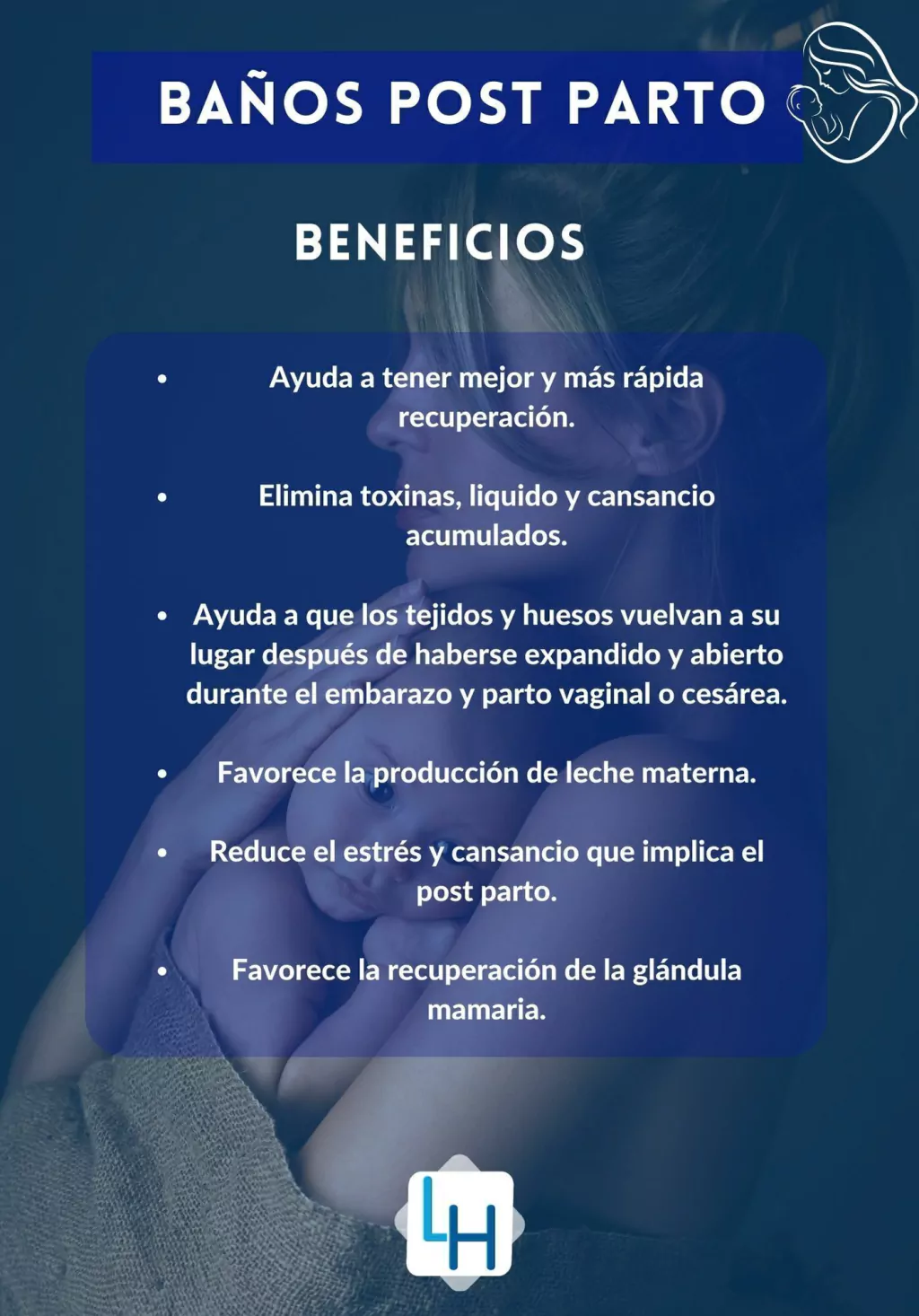 BAÑOS POST PARTO

BENEFICIOS

• Ayuda a tener mejor y más rápida recuperación.

• Elimina toxinas, liquido y cansancio acumulados.

• Ayuda a que los tejidos y huesos vuelvan a su lugar después de haberse expandido y abierto durante el embarazo y parto vaginal o cesárea.

• Favorece la producción de leche materna.

• Reduce el estrés y cansancio que implica el post parto.

• Favorece la recuperación de la glándula mamaria.

LH